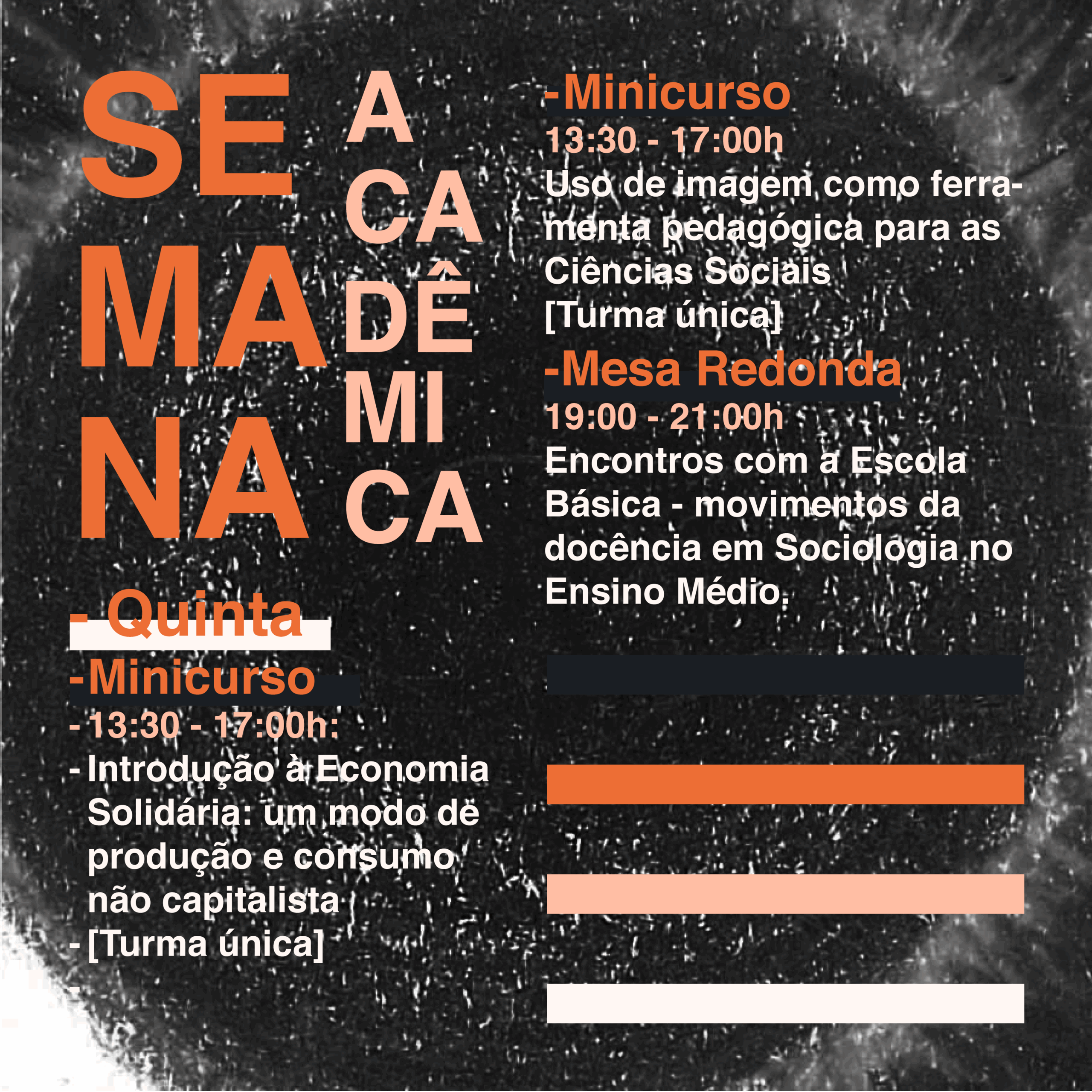 SE
MA
NA

A
CA
DÊ
MI
CA

- Quinta

-Minicurso

- 13:30 - 17:00h:

- Introdução à Economia Solidária: um modo de produção e consumo não capitalista

- [Turma única]

-

-Minicurso

13:30 - 17:00h

Uso de imagem como ferramenta pedagógica para as Ciências Sociais
[Turma única]

-Mesa Redonda

19:00 - 21:00h

Encontros com a Escola Básica - movimentos da docência em Sociologia no Ensino Médio.